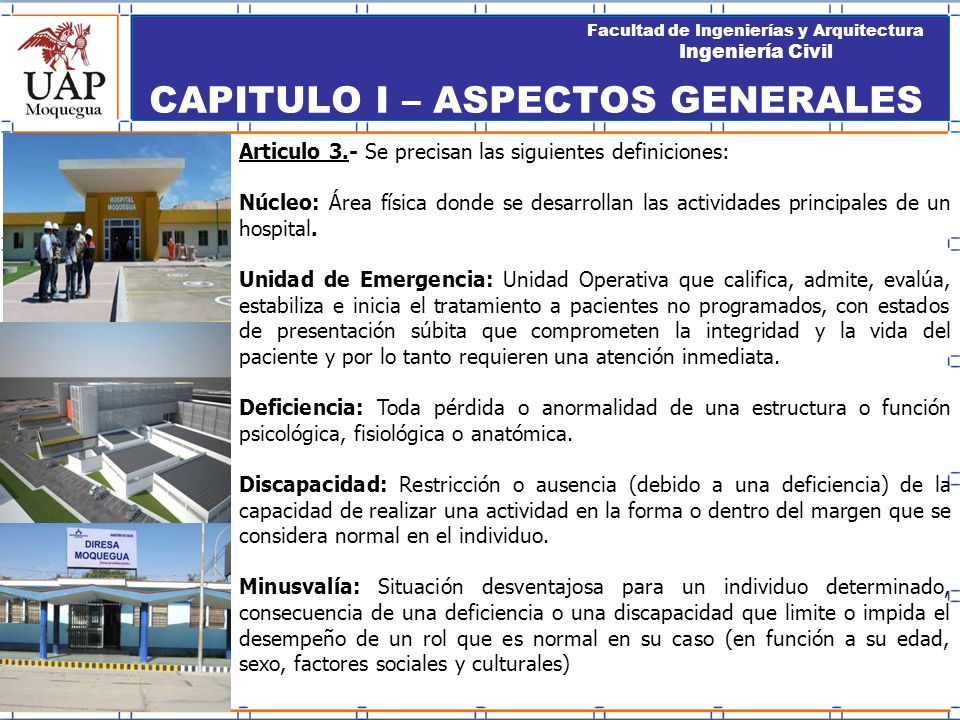 UAP
Moquegua

Facultad de Ingenierías y Arquitectura
Ingeniería Civil

CAPITULO I – ASPECTOS GENERALES

HOSPITAL MOQUEGUA

DIRESA MOQUEGUA

Articulo 3.- Se precisan las siguientes definiciones:

Núcleo: Área física donde se desarrollan las actividades principales de un hospital.

Unidad de Emergencia: Unidad Operativa que califica, admite, evalúa, estabiliza e inicia el tratamiento a pacientes no programados, con estados de presentación súbita que comprometen la integridad y la vida del paciente y por lo tanto requieren una atención inmediata.

Deficiencia: Toda pérdida o anormalidad de una estructura o función psicológica, fisiológica o anatómica.

Discapacidad: Restricción o ausencia (debido a una deficiencia) de la capacidad de realizar una actividad en la forma o dentro del margen que se considera normal en el individuo.

Minusvalía: Situación desventajosa para un individuo determinado, consecuencia de una deficiencia o una discapacidad que limite o impida el desempeño de un rol que es normal en su caso (en función a su edad, sexo, factores sociales y culturales)